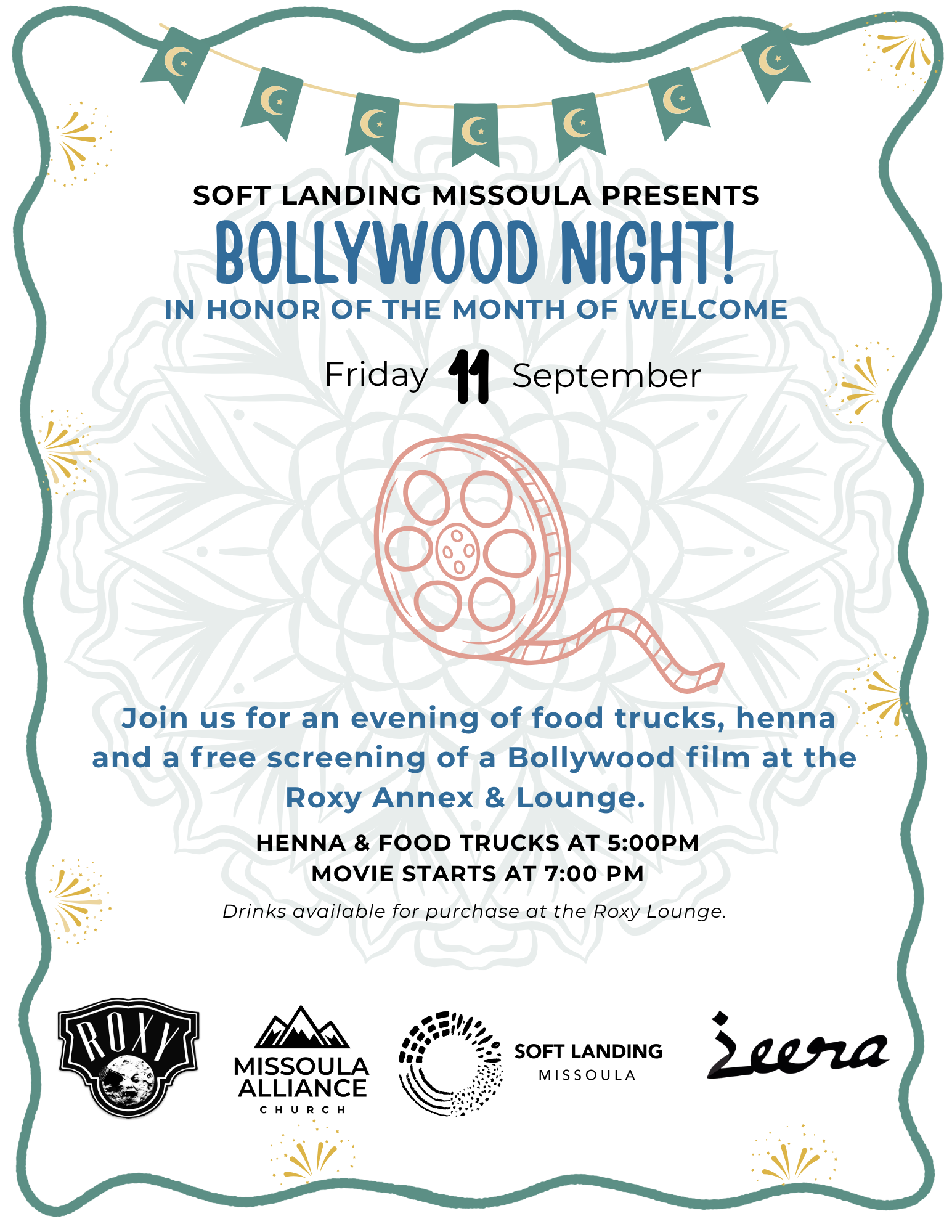 SOFT LANDING MISSOULA PRESENTS

BOLLYWOOD NIGHT!

IN HONOR OF THE MONTH OF WELCOME

Friday 11 September

Join us for an evening of food trucks, henna and a free screening of a Bollywood film at the Roxy Annex & Lounge.

HENNA & FOOD TRUCKS AT 5:00PM
MOVIE STARTS AT 7:00 PM

Drinks available for purchase at the Roxy Lounge.

ROXY

MISSOULA ALLIANCE CHURCH

SOFT LANDING MISSOULA

Zeera